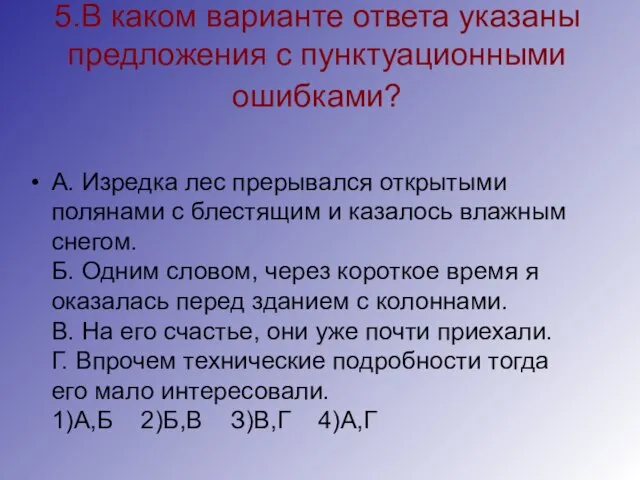 5.В каком варианте ответа указаны предложения с пунктуационными ошибками?

• А. Изредка лес прерывался открытыми полянами с блестящим и казалось влажным снегом.
Б. Одним словом, через короткое время я оказалась перед зданием с колоннами.
В. На его счастье, они уже почти приехали.
Г. Впрочем технические подробности тогда его мало интересовали.
1)А,Б 2)Б,В 3)В,Г 4)А,Г